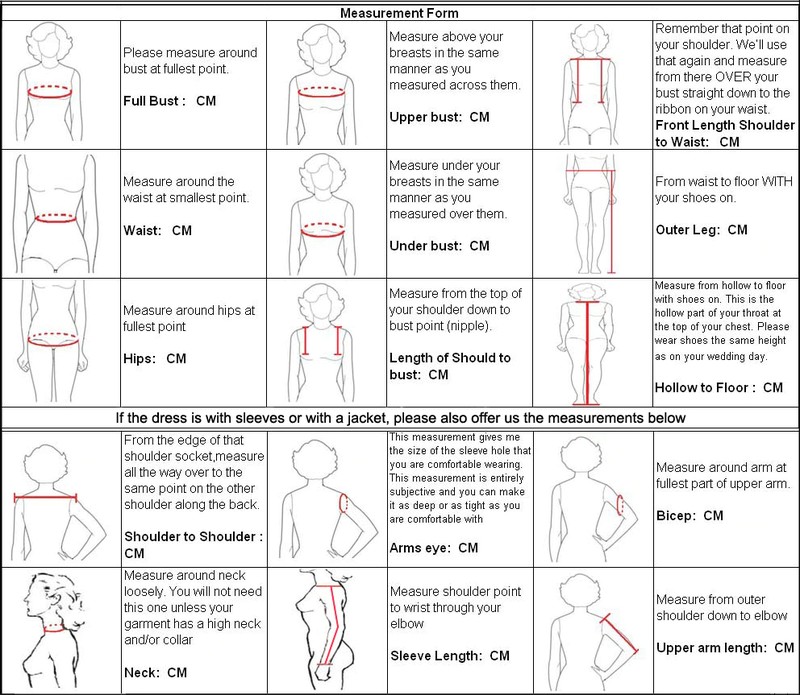 Measurement Form

Please measure around bust at fullest point.

Full Bust : CM

Measure above your breasts in the same manner as you measured across them.

Upper bust: CM

Remember that point on your shoulder. We'll use that again and measure from there OVER your bust straight down to the ribbon on your waist.

Front Length Shoulder to Waist: CM

Measure around the waist at smallest point.

Waist: CM

Measure under your breasts in the same manner as you measured over them.

Under bust: CM

From waist to floor WITH your shoes on.

Outer Leg: CM

Measure around hips at fullest point

Hips: CM

Measure from the top of your shoulder down to bust point (nipple).

Length of Should to bust: CM

Measure from hollow to floor with shoes on. This is the hollow part of your throat at the top of your chest. Please wear shoes the same height as on your wedding day.

Hollow to Floor : CM

If the dress is with sleeves or with a jacket, please also offer us the measurements below

From the edge of that shoulder socket,measure all the way over to the same point on the other shoulder along the back.

Shoulder to Shoulder : CM

This measurement gives me the size of the sleeve hole that you are comfortable wearing. This measurement is entirely subjective and you can make it as deep or as tight as you are comfortable with

Arms eye: CM

Measure around arm at fullest part of upper arm.

Bicep: CM

Measure around neck loosely. You will not need this one unless your garment has a high neck and/or collar

Neck: CM

Measure shoulder point to wrist through your elbow

Sleeve Length: CM

Measure from outer shoulder down to elbow

Upper arm length: CM